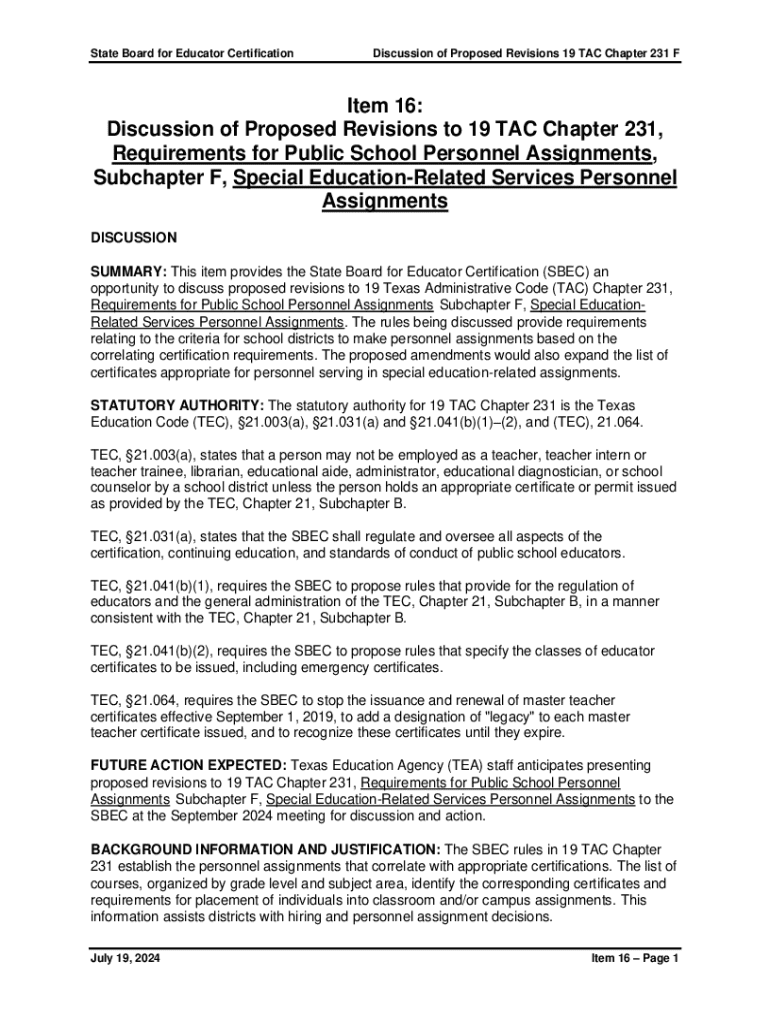 State Board for Educator Certification

Discussion of Proposed Revisions 19 TAC Chapter 231 F

Item 16:
Discussion of Proposed Revisions to 19 TAC Chapter 231, Requirements for Public School Personnel Assignments, Subchapter F, Special Education-Related Services Personnel Assignments

DISCUSSION

SUMMARY: This item provides the State Board for Educator Certification (SBEC) an opportunity to discuss proposed revisions to 19 Texas Administrative Code (TAC) Chapter 231, Requirements for Public School Personnel Assignments Subchapter F, Special Education-Related Services Personnel Assignments. The rules being discussed provide requirements relating to the criteria for school districts to make personnel assignments based on the correlating certification requirements. The proposed amendments would also expand the list of certificates appropriate for personnel serving in special education-related assignments.

STATUTORY AUTHORITY: The statutory authority for 19 TAC Chapter 231 is the Texas Education Code (TEC), §21.003(a), §21.031(a) and §21.041(b)(1)–(2), and (TEC), 21.064.

TEC, §21.003(a), states that a person may not be employed as a teacher, teacher intern or teacher trainee, librarian, educational aide, administrator, educational diagnostician, or school counselor by a school district unless the person holds an appropriate certificate or permit issued as provided by the TEC, Chapter 21, Subchapter B.

TEC, §21.031(a), states that the SBEC shall regulate and oversee all aspects of the certification, continuing education, and standards of conduct of public school educators.

TEC, §21.041(b)(1), requires the SBEC to propose rules that provide for the regulation of educators and the general administration of the TEC, Chapter 21, Subchapter B, in a manner consistent with the TEC, Chapter 21, Subchapter B.

TEC, §21.041(b)(2), requires the SBEC to propose rules that specify the classes of educator certificates to be issued, including emergency certificates.

TEC, §21.064, requires the SBEC to stop the issuance and renewal of master teacher certificates effective September 1, 2019, to add a designation of "legacy" to each master teacher certificate issued, and to recognize these certificates until they expire.

FUTURE ACTION EXPECTED: Texas Education Agency (TEA) staff anticipates presenting proposed revisions to 19 TAC Chapter 231, Requirements for Public School Personnel Assignments Subchapter F, Special Education-Related Services Personnel Assignments to the SBEC at the September 2024 meeting for discussion and action.

BACKGROUND INFORMATION AND JUSTIFICATION: The SBEC rules in 19 TAC Chapter 231 establish the personnel assignments that correlate with appropriate certifications. The list of courses, organized by grade level and subject area, identify the corresponding certificates and requirements for placement of individuals into classroom and/or campus assignments. This information assists districts with hiring and personnel assignment decisions.

July 19, 2024

Item 16 – Page 1